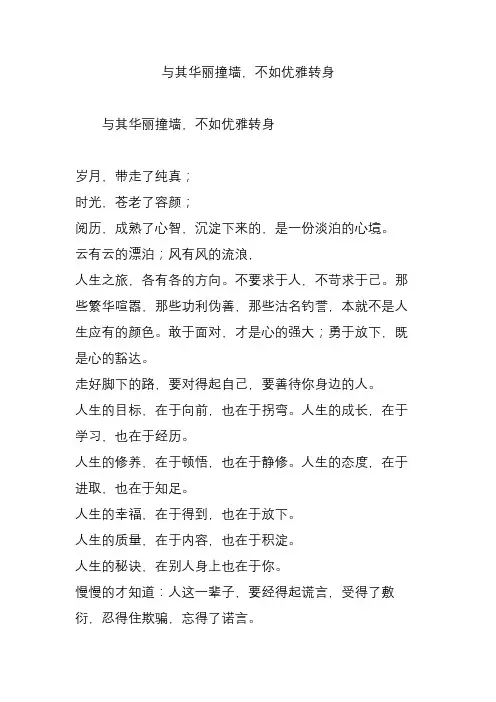 与其华丽撞墙，不如优雅转身

与其华丽撞墙，不如优雅转身

岁月，带走了纯真；

时光，苍老了容颜；

阅历，成熟了心智，沉淀下来的，是一份淡泊的心境。

云有云的漂泊；风有风的流浪，

人生之旅，各有各的方向。不要求于人，不苛求于己。那些繁华喧嚣，那些功利伪善，那些沽名钓誉，本就不是人生应有的颜色。敢于面对，才是心的强大；勇于放下，既是心的豁达。

走好脚下的路，要对得起自己，要善待你身边的人。

人生的目标，在于向前，也在于拐弯。人生的成长，在于学习，也在于经历。

人生的修养，在于顿悟，也在于静修。人生的态度，在于进取，也在于知足。

人生的幸福，在于得到，也在于放下。

人生的质量，在于内容，也在于积淀。

人生的秘诀，在别人身上也在于你。

慢慢的才知道：人这一辈子，要经得起谎言，受得了敷衍，忍得住欺骗，忘得了诺言。